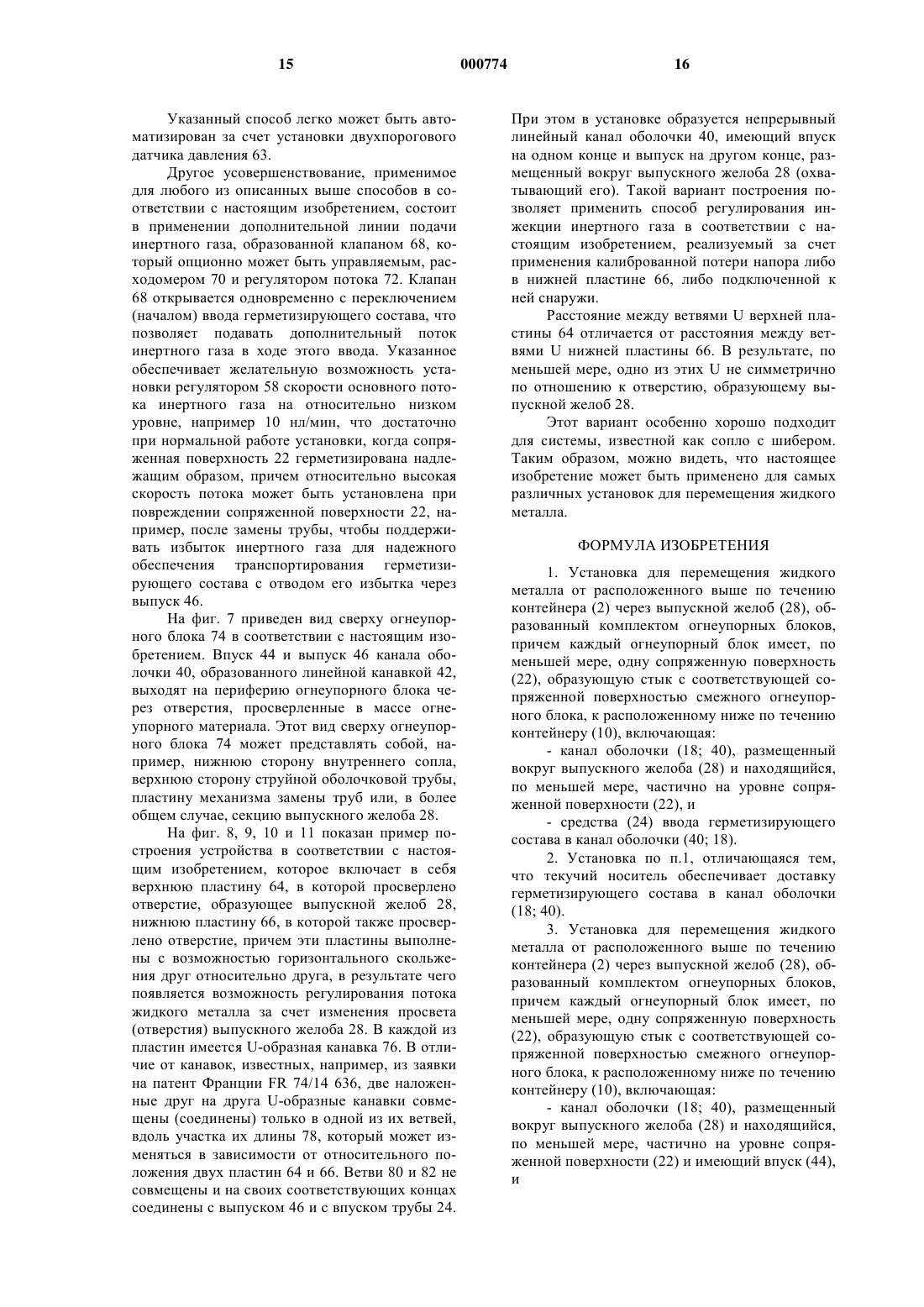 15 000774 16

Указанный способ легко может быть автоматизирован за счет установки двухпорогового датчика давления 63.

Другое усовершенствование, применимое для любого из описанных выше способов в соответствии с настоящим изобретением, состоит в применении дополнительной линии подачи инертного газа, образованной клапаном 68, который опционно может быть управляемым, расходомером 70 и регулятором потока 72. Клапан 68 открывается одновременно с переключением (началом) ввода герметизирующего состава, что позволяет подавать дополнительный поток инертного газа в ходе этого ввода. Указанное обеспечивает желательную возможность установки регулятором 58 скорости основного потока инертного газа на относительно низком уровне, например 10 нл/мин, что достаточно при нормальной работе установки, когда сопряженная поверхность 22 герметизирована надлежащим образом, причем относительно высокая скорость потока может быть установлена при повреждении сопряженной поверхности 22, например, после замены трубы, чтобы поддерживать избыток инертного газа для надежного обеспечения транспортирования герметизирующего состава с отводом его избытка через выпуск 46.

На фиг. 7 приведен вид сверху огнеупорного блока 74 в соответствии с настоящим изобретением. Впуск 44 и выпуск 46 канала оболочки 40, образованного линейной канавкой 42, выходят на периферию огнеупорного блока через отверстия, просверленные в массе огнеупорного материала. Этот вид сверху огнеупорного блока 74 может представлять собой, например, нижнюю сторону внутреннего сопла, верхнюю сторону струйной оболочковой трубы, пластину механизма замены труб или, в более общем случае, секцию выпускного желоба 28.

На фиг. 8, 9, 10 и 11 показан пример построения устройства в соответствии с настоящим изобретением, которое включает в себя верхнюю пластину 64, в которой просверлено отверстие, образующее выпускной желоб 28, нижнюю пластину 66, в которой также просверлено отверстие, причем эти пластины выполнены с возможностью горизонтального скольжения друг относительно друга, в результате чего появляется возможность регулирования потока жидкого металла за счет изменения просвета (отверстия) выпускного желоба 28. В каждой из пластин имеется U-образная канавка 76. В отличие от канавок, известных, например, из заявки на патент Франции FR 74/14 636, две наложенные друг на друга U-образные канавки совмещены (соединены) только в одной из их ветвей, вдоль участка их длины 78, который может изменяться в зависимости от относительного положения двух пластин 64 и 66. Ветви 80 и 82 не совмещены и на своих соответствующих концах соединены с выпуском 46 и с впуском трубы 24.

При этом в установке образуется непрерывный линейный канал оболочки 40, имеющий впуск на одном конце и выпуск на другом конце, размещенный вокруг выпускного желоба 28 (охватывающий его). Такой вариант построения позволяет применить способ регулирования инжекции инертного газа в соответствии с настоящим изобретением, реализуемый за счет применения калиброванной потери напора либо в нижней пластине 66, либо подключенной к ней снаружи.

Расстояние между ветвями U верхней пластины 64 отличается от расстояния между ветвями U нижней пластины 66. В результате, по меньшей мере, одно из этих U не симметрично по отношению к отверстию, образующему выпускной желоб 28.

Этот вариант особенно хорошо подходит для системы, известной как сопло с шибером. Таким образом, можно видеть, что настоящее изобретение может быть применено для самых различных установок для перемещения жидкого металла.

ФОРМУЛА ИЗОБРЕТЕНИЯ

1. Установка для перемещения жидкого металла от расположенного выше по течению контейнера (2) через выпускной желоб (28), образованный комплектом огнеупорных блоков, причем каждый огнеупорный блок имеет, по меньшей мере, одну сопряженную поверхность (22), образующую стык с соответствующей сопряженной поверхностью смежного огнеупорного блока, к расположенному ниже по течению контейнеру (10), включающая:

- канал оболочки (18; 40), размещенный вокруг выпускного желоба (28) и находящийся, по меньшей мере, частично на уровне сопряженной поверхности (22), и

- средства (24) ввода герметизирующего состава в канал оболочки (40; 18).

2. Установка по п.1, отличающаяся тем, что текучий носитель обеспечивает доставку герметизирующего состава в канал оболочки (18; 40).

3. Установка для перемещения жидкого металла от расположенного выше по течению контейнера (2) через выпускной желоб (28), образованный комплектом огнеупорных блоков, причем каждый огнеупорный блок имеет, по меньшей мере, одну сопряженную поверхность (22), образующую стык с соответствующей сопряженной поверхностью смежного огнеупорного блока, к расположенному ниже по течению контейнеру (10), включающая:

- канал оболочки (18; 40), размещенный вокруг выпускного желоба (28) и находящийся, по меньшей мере, частично на уровне сопряженной поверхности (22) и имеющий впуск (44), и